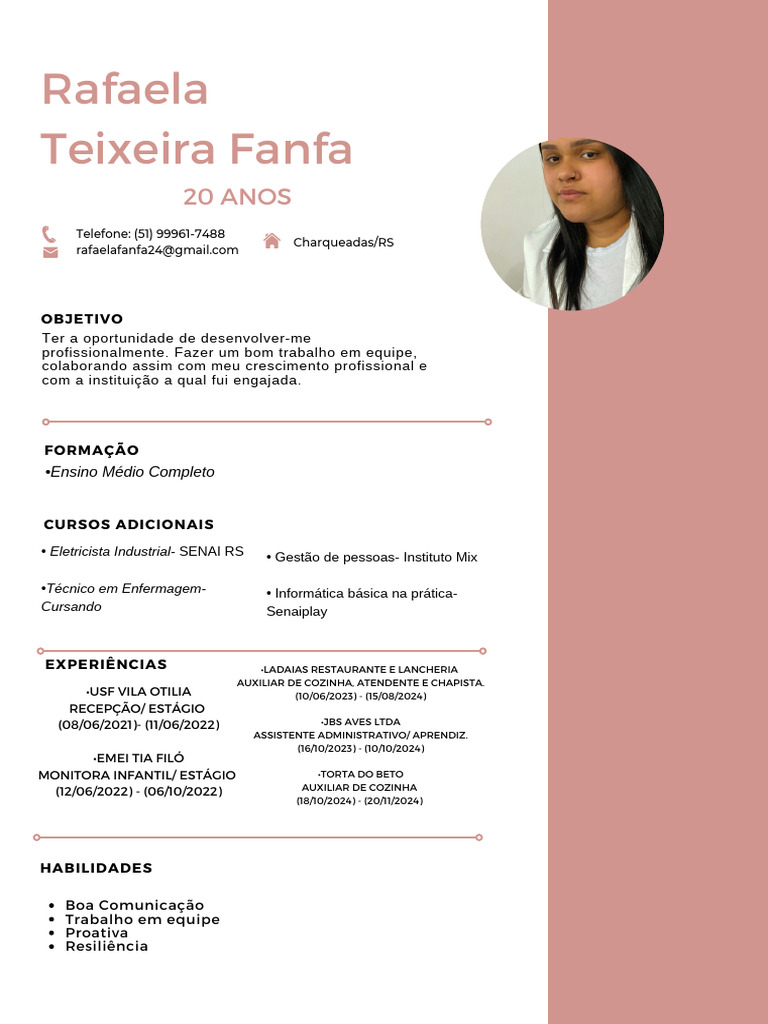 Rafaela
Teixeira Fanfa

20 ANOS

Telefone: (51) 99961-7488
rafaelafanfa24@gmail.com

Charqueadas/RS

OBJETIVO
Ter a oportunidade de desenvolver-me profissionalmente. Fazer um bom trabalho em equipe, colaborando assim com meu crescimento profissional e com a instituição a qual fui engajada.

FORMAÇÃO
•Ensino Médio Completo

CURSOS ADICIONAIS
• Eletricista Industrial- SENAI RS

•Técnico em Enfermagem- Cursando

• Gestão de pessoas- Instituto Mix

• Informática básica na prática- Senaiplay

EXPERIÊNCIAS
•USF VILA OTILIA
RECEPÇÃO/ ESTÁGIO
(08/06/2021)- (11/06/2022)

•EMEI TIA FILÓ
MONITORA INFANTIL/ ESTÁGIO
(12/06/2022) - (06/10/2022)

•LADAIAS RESTAURANTE E LANCHERIA
AUXILIAR DE COZINHA, ATENDENTE E CHAPISTA.
(10/06/2023) - (15/08/2024)

•JBS AVES LTDA
ASSISTENTE ADMINISTRATIVO/ APRENDIZ.
(16/10/2023) - (10/10/2024)

•TORTA DO BETO
AUXILIAR DE COZINHA
(18/10/2024) - (20/11/2024)

HABILIDADES
• Boa Comunicação
• Trabalho em equipe
• Proativa
• Resiliência